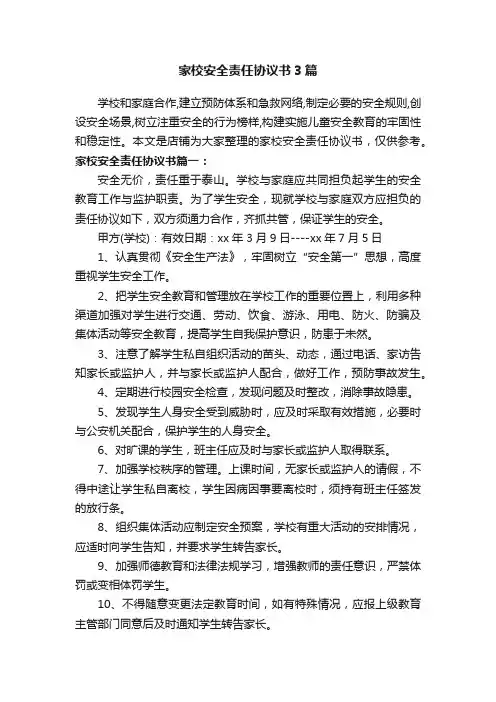 家校安全责任协议书3篇

学校和家庭合作,建立预防体系和急救网络,制定必要的安全规则,创设安全场景,树立注重安全的行为榜样,构建实施儿童安全教育的牢固性和稳定性。本文是店铺为大家整理的家校安全责任协议书，仅供参考。

家校安全责任协议书篇一：

安全无价，责任重于泰山。学校与家庭应共同担负起学生的安全教育工作与监护职责。为了学生安全，现就学校与家庭双方应担负的责任协议如下，双方须通力合作，齐抓共管，保证学生的安全。

甲方(学校)：有效日期：xx年3月9日----xx年7月5日

1、认真贯彻《安全生产法》，牢固树立“安全第一”思想，高度重视学生安全工作。

2、把学生安全教育和管理放在学校工作的重要位置上，利用多种渠道加强对学生进行交通、劳动、饮食、游泳、用电、防火、防骗及集体活动等安全教育，提高学生自我保护意识，防患于未然。

3、注意了解学生私自组织活动的苗头、动态，通过电话、家访告知家长或监护人，并与家长或监护人配合，做好工作，预防事故发生。

4、定期进行校园安全检查，发现问题及时整改，消除事故隐患。

5、发现学生人身安全受到威胁时，应及时采取有效措施，必要时与公安机关配合，保护学生的人身安全。

6、对旷课的学生，班主任应及时与家长或监护人取得联系。

7、加强学校秩序的管理。上课时间，无家长或监护人的请假，不得中途让学生私自离校，学生因病因事要离校时，须持有班主任签发的放行条。

8、组织集体活动应制定安全预案，学校有重大活动的安排情况，应适时向学生告知，并要求学生转告家长。

9、加强师德教育和法律法规学习，增强教师的责任意识，严禁体罚或变相体罚学生。

10、不得随意变更法定教育时间，如有特殊情况，应报上级教育主管部门同意后及时通知学生转告家长。